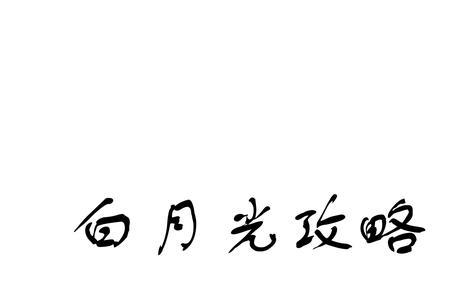 白月光攻略